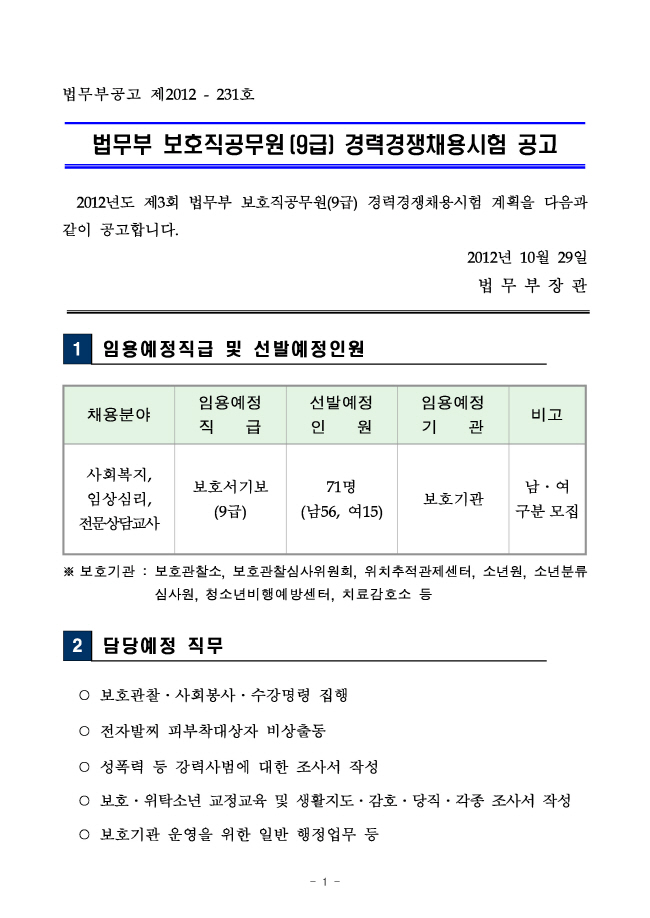 법무부공고 제2012 - 231호

법무부 보호직공무원(9급) 경력경쟁채용시험 공고

2012년도 제3회 법무부 보호직공무원(9급) 경력경쟁채용시험 계획을 다음과 같이 공고합니다.

2012년 10월 29일

법 무 부 장 관

1 임용예정직급 및 선발예정인원

| 채용분야 | 임용예정 직 급 | 선발예정 인 원 | 임용예정 기 관 | 비고 |
|---|---|---|---|---|
| 사회복지, 임상심리, 전문상담교사 | 보호서기보 (9급) | 71명 (남56, 여15) | 보호기관 | 남·여 구분 모집 |

※ 보호기관 : 보호관찰소, 보호관찰심사위원회, 위치추적관제센터, 소년원, 소년분류심사원, 청소년비행예방센터, 치료감호소 등

2 담당예정 직무

○ 보호관찰·사회봉사·수강명령 집행

○ 전자발찌 피부착대상자 비상출동

○ 성폭력 등 강력사범에 대한 조사서 작성

○ 보호·위탁소년 교정교육 및 생활지도·감호·당직·각종 조사서 작성

○ 보호기관 운영을 위한 일반 행정업무 등

- 1 -